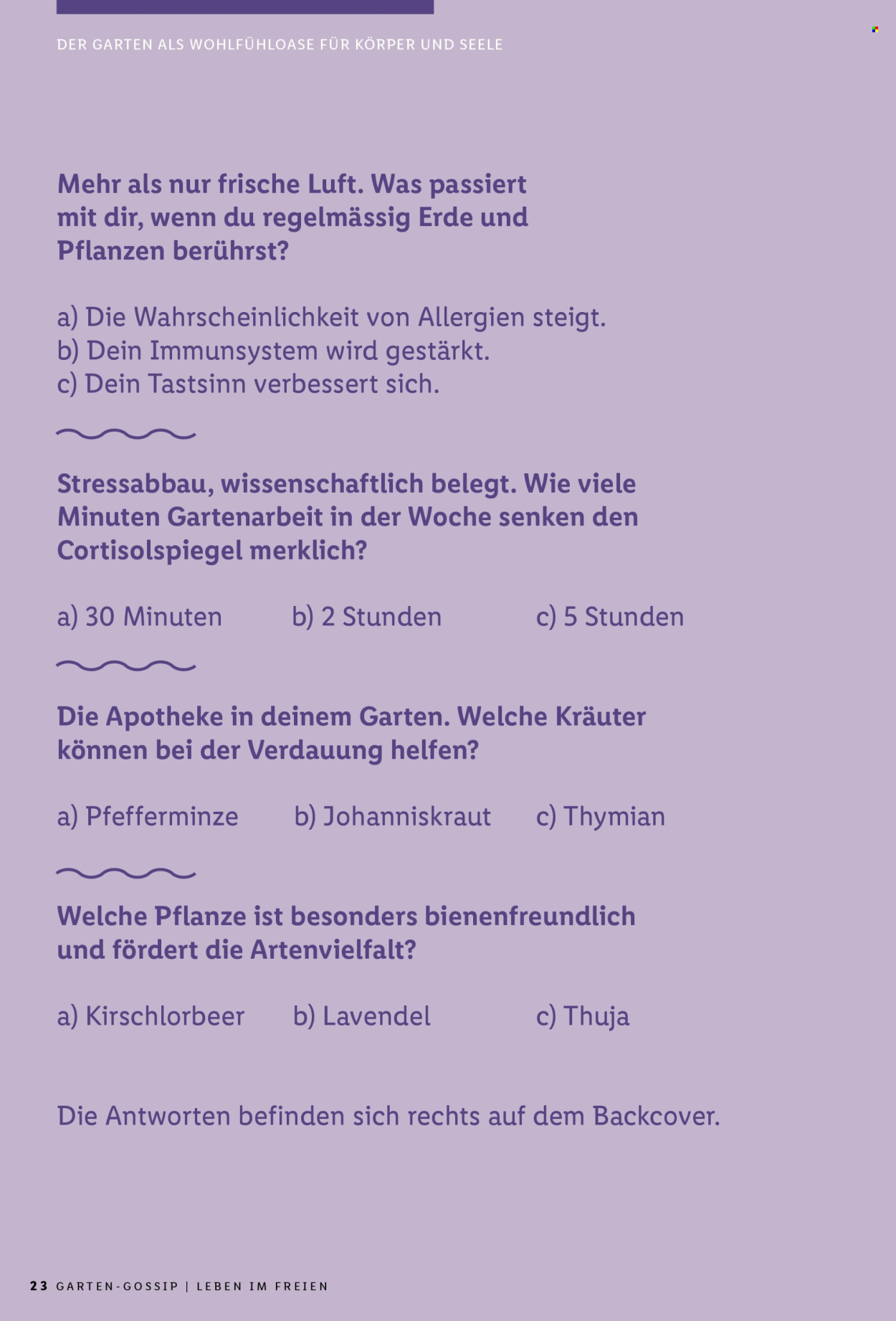 DER GARTEN ALS WOHLFÜHLOASE FÜR KÖRPER UND SEELE

Mehr als nur frische Luft. Was passiert mit dir, wenn du regelmässig Erde und Pflanzen berührst?

a) Die Wahrscheinlichkeit von Allergien steigt.
b) Dein Immunsystem wird gestärkt.
c) Dein Tastsinn verbessert sich.

Stressabbau, wissenschaftlich belegt. Wie viele Minuten Gartenarbeit in der Woche senken den Cortisolspiegel merklich?

a) 30 Minuten
b) 2 Stunden
c) 5 Stunden

Die Apotheke in deinem Garten. Welche Kräuter können bei der Verdauung helfen?

a) Pfefferminze
b) Johanniskraut
c) Thymian

Welche Pflanze ist besonders bienenfreundlich und fördert die Artenvielfalt?

a) Kirschlorbeer
b) Lavendel
c) Thuja

Die Antworten befinden sich rechts auf dem Backcover.

23 GARTEN-GOSSIP | LEBEN IM FREIEN